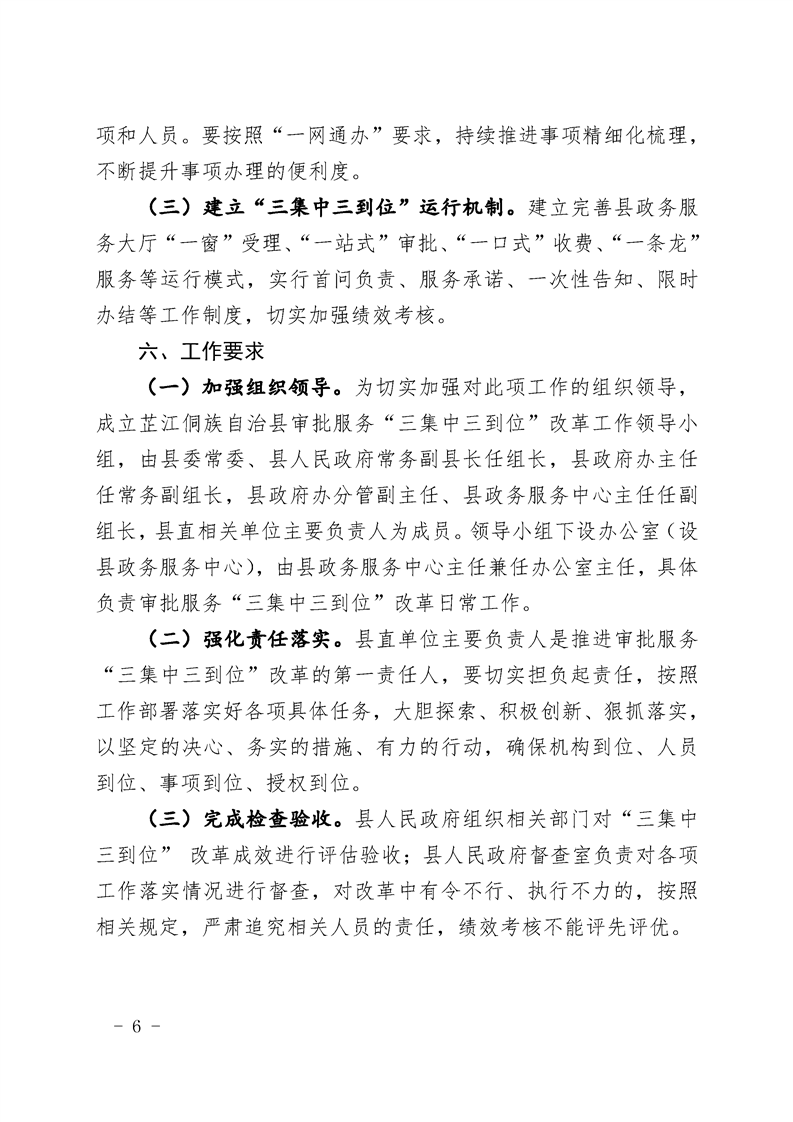 项和人员。要按照“一网通办”要求，持续推进事项精细化梳理，不断提升事项办理的便利度。

（三）建立“三集中三到位”运行机制。建立完善县政务服务大厅“一窗”受理、“一站式”审批、“一口式”收费、“一条龙”服务等运行模式，实行首问负责、服务承诺、一次性告知、限时办结等工作制度，切实加强绩效考核。

六、工作要求

（一）加强组织领导。为切实加强对此项工作的组织领导，成立芷江侗族自治县审批服务“三集中三到位”改革工作领导小组，由县委常委、县人民政府常务副县长任组长，县政府办主任任常务副组长，县政府办分管副主任、县政务服务中心主任任副组长，县直相关单位主要负责人为成员。领导小组下设办公室（设县政务服务中心），由县政务服务中心主任兼任办公室主任，具体负责审批服务“三集中三到位”改革日常工作。

（二）强化责任落实。县直单位主要负责人是推进审批服务“三集中三到位”改革的第一责任人，要切实担负起责任，按照工作部署落实好各项具体任务，大胆探索、积极创新、狠抓落实，以坚定的决心、务实的措施、有力的行动，确保机构到位、人员到位、事项到位、授权到位。

（三）完成检查验收。县人民政府组织相关部门对“三集中三到位” 改革成效进行评估验收；县人民政府督查室负责对各项工作落实情况进行督查，对改革中有令不行、执行不力的，按照相关规定，严肃追究相关人员的责任，绩效考核不能评先评优。

－ 6 －